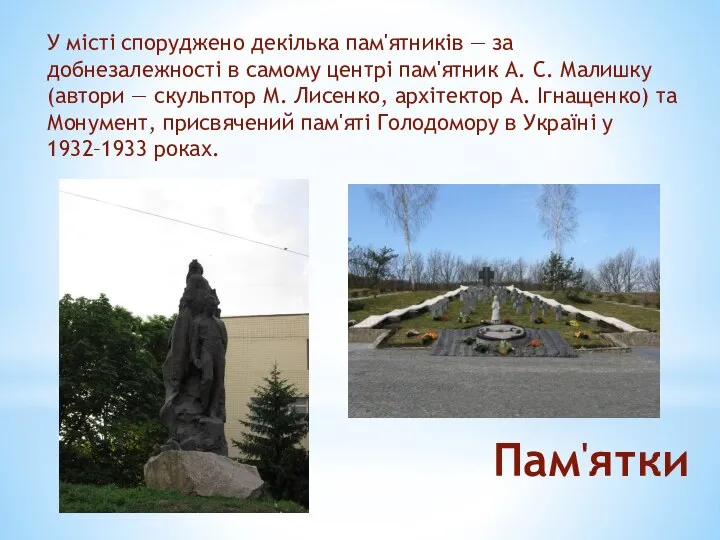 У місті споруджено декілька пам'ятників — за добнезалежності в самому центрі пам'ятник А. С. Малишку (автори — скульптор М. Лисенко, архітектор А. Ігнащенко) та Монумент, присвячений пам'яті Голодомору в Україні у 1932–1933 роках.

Пам'ятки